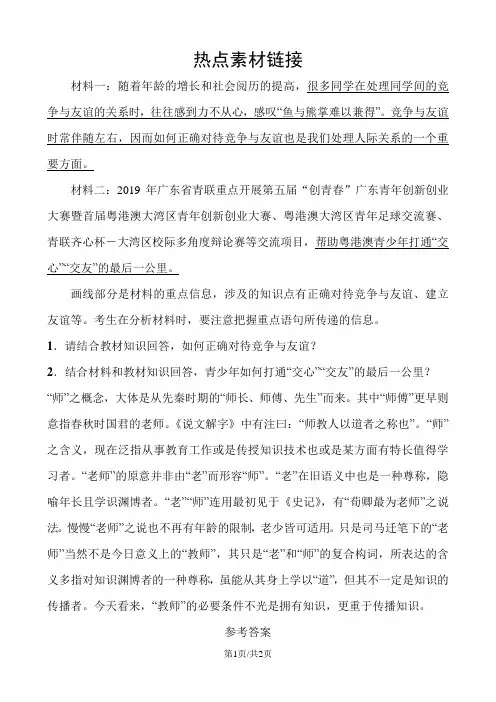 热点素材链接

材料一：随着年龄的增长和社会阅历的提高，很多同学在处理同学间的竞争与友谊的关系时，往往感到力不从心，感叹“鱼与熊掌难以兼得”。竞争与友谊时常伴随左右，因而如何正确对待竞争与友谊也是我们处理人际关系的一个重要方面。

材料二：2019 年广东省青联重点开展第五届“创青春”广东青年创新创业大赛暨首届粤港澳大湾区青年创新创业大赛、粤港澳大湾区青年足球交流赛、青联齐心杯－大湾区校际多角度辩论赛等交流项目，帮助粤港澳青少年打通“交心”“交友”的最后一公里。

画线部分是材料的重点信息，涉及的知识点有正确对待竞争与友谊、建立友谊等。考生在分析材料时，要注意把握重点语句所传递的信息。

1．请结合教材知识回答，如何正确对待竞争与友谊？

2．结合材料和教材知识回答，青少年如何打通“交心”“交友”的最后一公里？

“师”之概念，大体是从先秦时期的“师长、师傅、先生”而来。其中“师傅”更早则意指春秋时国君的老师。《说文解字》中有注曰：“师教人以道者之称也”。“师”之含义，现在泛指从事教育工作或是传授知识技术也或是某方面有特长值得学习者。“老师”的原意并非由“老”而形容“师”。“老”在旧语义中也是一种尊称，隐喻年长且学识渊博者。“老”“师”连用最初见于《史记》，有“荀卿最为老师”之说法。慢慢“老师”之说也不再有年龄的限制，老少皆可适用。只是司马迁笔下的“老师”当然不是今日意义上的“教师”，其只是“老”和“师”的复合构词，所表达的含义多指对知识渊博者的一种尊称，虽能从其身上学以“道”，但其不一定是知识的传播者。今天看来，“教师”的必要条件不光是拥有知识，更重于传播知识。

参考答案

第1页/共2页